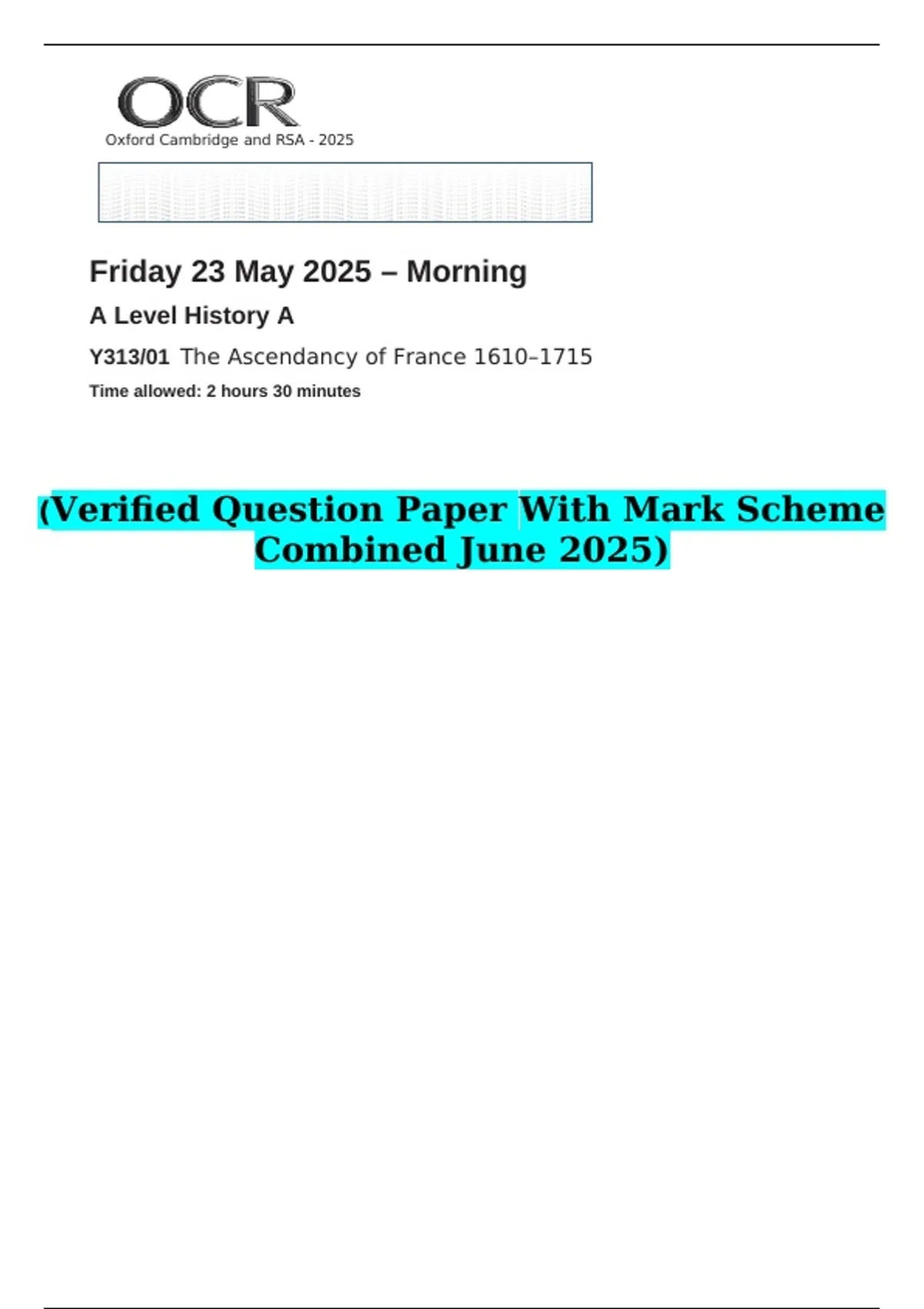 OCR
Oxford Cambridge and RSA - 2025

Friday 23 May 2025 – Morning

A Level History A

Y313/01 The Ascendancy of France 1610–1715

Time allowed: 2 hours 30 minutes

(Verified Question Paper With Mark Scheme Combined June 2025)